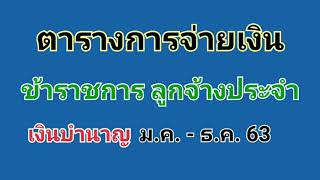 ตารางการจ่ายเงิน

ข้าราชการ ลูกจ้างประจำ

เงินบำนาญ ม.ค. - ธ.ค. 63